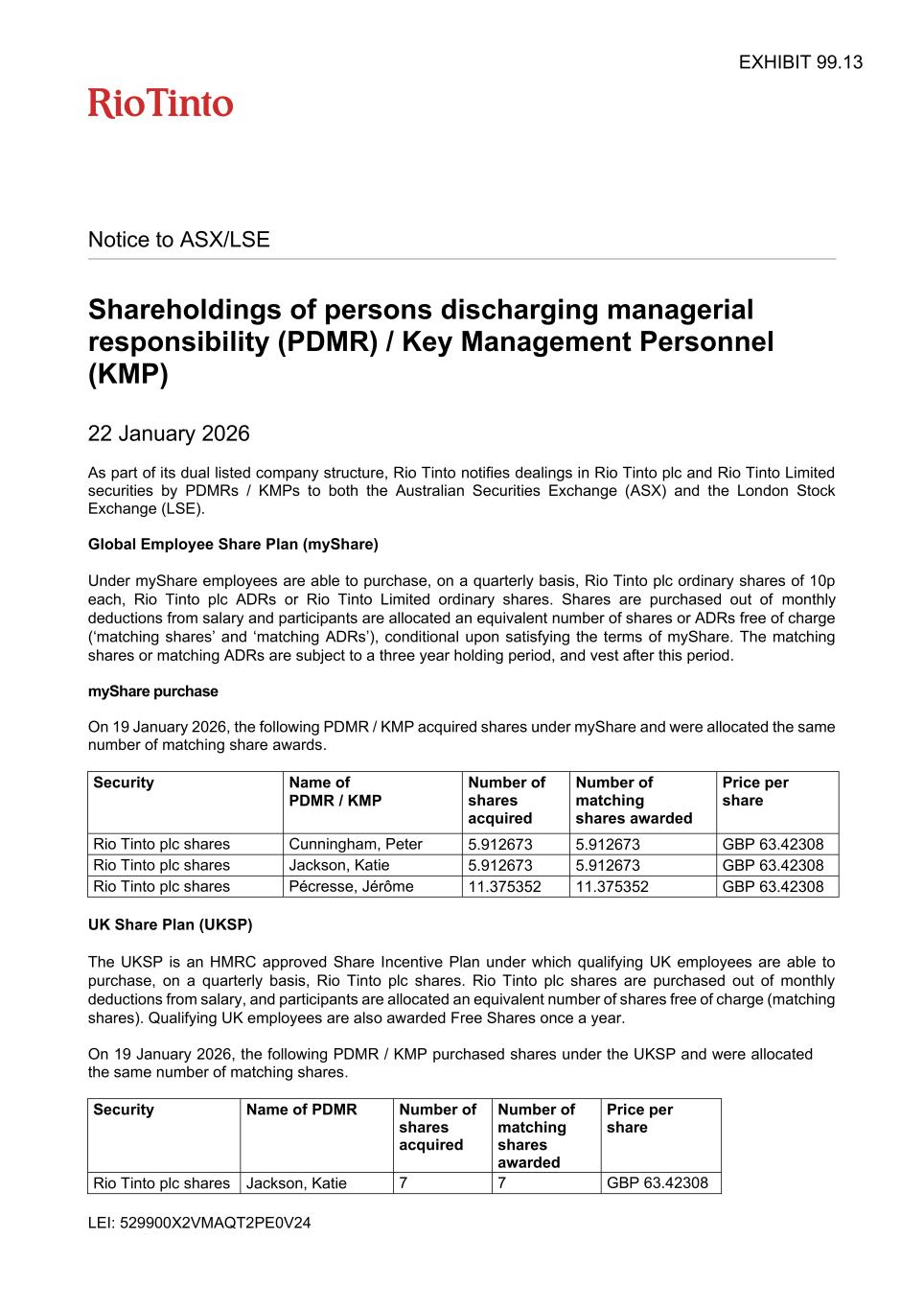 EXHIBIT 99.13

RioTinto

Notice to ASX/LSE

Shareholdings of persons discharging managerial responsibility (PDMR) / Key Management Personnel (KMP)

22 January 2026

As part of its dual listed company structure, Rio Tinto notifies dealings in Rio Tinto plc and Rio Tinto Limited securities by PDMRs / KMPs to both the Australian Securities Exchange (ASX) and the London Stock Exchange (LSE).

Global Employee Share Plan (myShare)

Under myShare employees are able to purchase, on a quarterly basis, Rio Tinto plc ordinary shares of 10p each, Rio Tinto plc ADRs or Rio Tinto Limited ordinary shares. Shares are purchased out of monthly deductions from salary and participants are allocated an equivalent number of shares or ADRs free of charge ('matching shares' and 'matching ADRs'), conditional upon satisfying the terms of myShare. The matching shares or matching ADRs are subject to a three year holding period, and vest after this period.

myShare purchase

On 19 January 2026, the following PDMR / KMP acquired shares under myShare and were allocated the same number of matching share awards.

| Security | Name of PDMR / KMP | Number of shares acquired | Number of matching shares awarded | Price per share |
|---|---|---|---|---|
| Rio Tinto plc shares | Cunningham, Peter | 5.912673 | 5.912673 | GBP 63.42308 |
| Rio Tinto plc shares | Jackson, Katie | 5.912673 | 5.912673 | GBP 63.42308 |
| Rio Tinto plc shares | Pécresse, Jérôme | 11.375352 | 11.375352 | GBP 63.42308 |

UK Share Plan (UKSP)

The UKSP is an HMRC approved Share Incentive Plan under which qualifying UK employees are able to purchase, on a quarterly basis, Rio Tinto plc shares. Rio Tinto plc shares are purchased out of monthly deductions from salary, and participants are allocated an equivalent number of shares free of charge (matching shares). Qualifying UK employees are also awarded Free Shares once a year.

On 19 January 2026, the following PDMR / KMP purchased shares under the UKSP and were allocated the same number of matching shares.

| Security | Name of PDMR | Number of shares acquired | Number of matching shares awarded | Price per share |
|---|---|---|---|---|
| Rio Tinto plc shares | Jackson, Katie | 7 | 7 | GBP 63.42308 |

LEI: 529900X2VMAQT2PE0V24